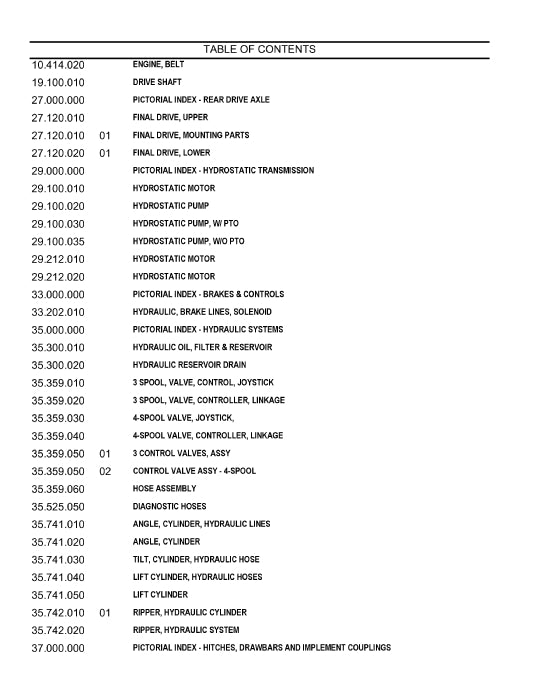 TABLE OF CONTENTS

10.414.020 ENGINE, BELT
19.100.010 DRIVE SHAFT
27.000.000 PICTORIAL INDEX - REAR DRIVE AXLE
27.120.010 FINAL DRIVE, UPPER
27.120.010 01 FINAL DRIVE, MOUNTING PARTS
27.120.020 01 FINAL DRIVE, LOWER
29.000.000 PICTORIAL INDEX - HYDROSTATIC TRANSMISSION
29.100.010 HYDROSTATIC MOTOR
29.100.020 HYDROSTATIC PUMP
29.100.030 HYDROSTATIC PUMP, W/ PTO
29.100.035 HYDROSTATIC PUMP, W/O PTO
29.212.010 HYDROSTATIC MOTOR
29.212.020 HYDROSTATIC MOTOR
33.000.000 PICTORIAL INDEX - BRAKES & CONTROLS
33.202.010 HYDRAULIC, BRAKE LINES, SOLENOID
35.000.000 PICTORIAL INDEX - HYDRAULIC SYSTEMS
35.300.010 HYDRAULIC OIL, FILTER & RESERVOIR
35.300.020 HYDRAULIC RESERVOIR DRAIN
35.359.010 3 SPOOL, VALVE, CONTROL, JOYSTICK
35.359.020 3 SPOOL, VALVE, CONTROLLER, LINKAGE
35.359.030 4-SPOOL VALVE, JOYSTICK,
35.359.040 4-SPOOL VALVE, CONTROLLER, LINKAGE
35.359.050 01 3 CONTROL VALVES, ASSY
35.359.050 02 CONTROL VALVE ASSY - 4-SPOOL
35.359.060 HOSE ASSEMBLY
35.525.050 DIAGNOSTIC HOSES
35.741.010 ANGLE, CYLINDER, HYDRAULIC LINES
35.741.020 ANGLE, CYLINDER
35.741.030 TILT, CYLINDER, HYDRAULIC HOSE
35.741.040 LIFT CYLINDER, HYDRAULIC HOSES
35.741.050 LIFT CYLINDER
35.742.010 01 RIPPER, HYDRAULIC CYLINDER
35.742.020 RIPPER, HYDRAULIC SYSTEM
37.000.000 PICTORIAL INDEX - HITCHES, DRAWBARS AND IMPLEMENT COUPLINGS